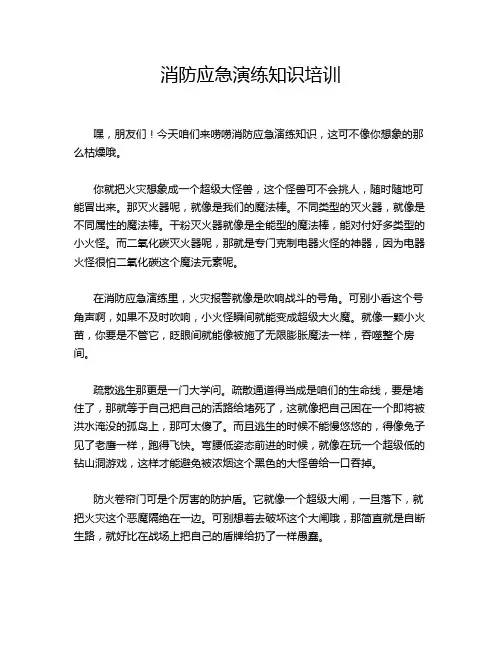 消防应急演练知识培训

嘿，朋友们！今天咱们来唠唠消防应急演练知识，这可不像你想象的那么枯燥哦。

你就把火灾想象成一个超级大怪兽，这个怪兽可不会挑人，随时随地可能冒出来。那灭火器呢，就像是我们的魔法棒。不同类型的灭火器，就像是不同属性的魔法棒。干粉灭火器就像是全能型的魔法棒，能对付好多类型的小火怪。而二氧化碳灭火器呢，那就是专门克制电器火怪的神器，因为电器火怪很怕二氧化碳这个魔法元素呢。

在消防应急演练里，火灾报警就像是吹响战斗的号角。可别小看这个号角声啊，如果不及时吹响，小火怪瞬间就能变成超级大火魔。就像一颗小火苗，你要是不管它，眨眼间就能像被施了无限膨胀魔法一样，吞噬整个房间。

疏散逃生那更是一门大学问。疏散通道得当成是咱们的生命线，要是堵住了，那就等于自己把自己的活路给堵死了，这就像把自己困在一个即将被洪水淹没的孤岛上，那可太傻了。而且逃生的时候不能慢悠悠的，得像兔子见了老鹰一样，跑得飞快。弯腰低姿态前进的时候，就像在玩一个超级低的钻山洞游戏，这样才能避免被浓烟这个黑色的大怪兽给一口吞掉。

防火卷帘门可是个厉害的防护盾。它就像一个超级大闸，一旦落下，就把火灾这个恶魔隔绝在一边。可别想着去破坏这个大闸哦，那简直就是自断生路，就好比在战场上把自己的盾牌给扔了一样愚蠢。